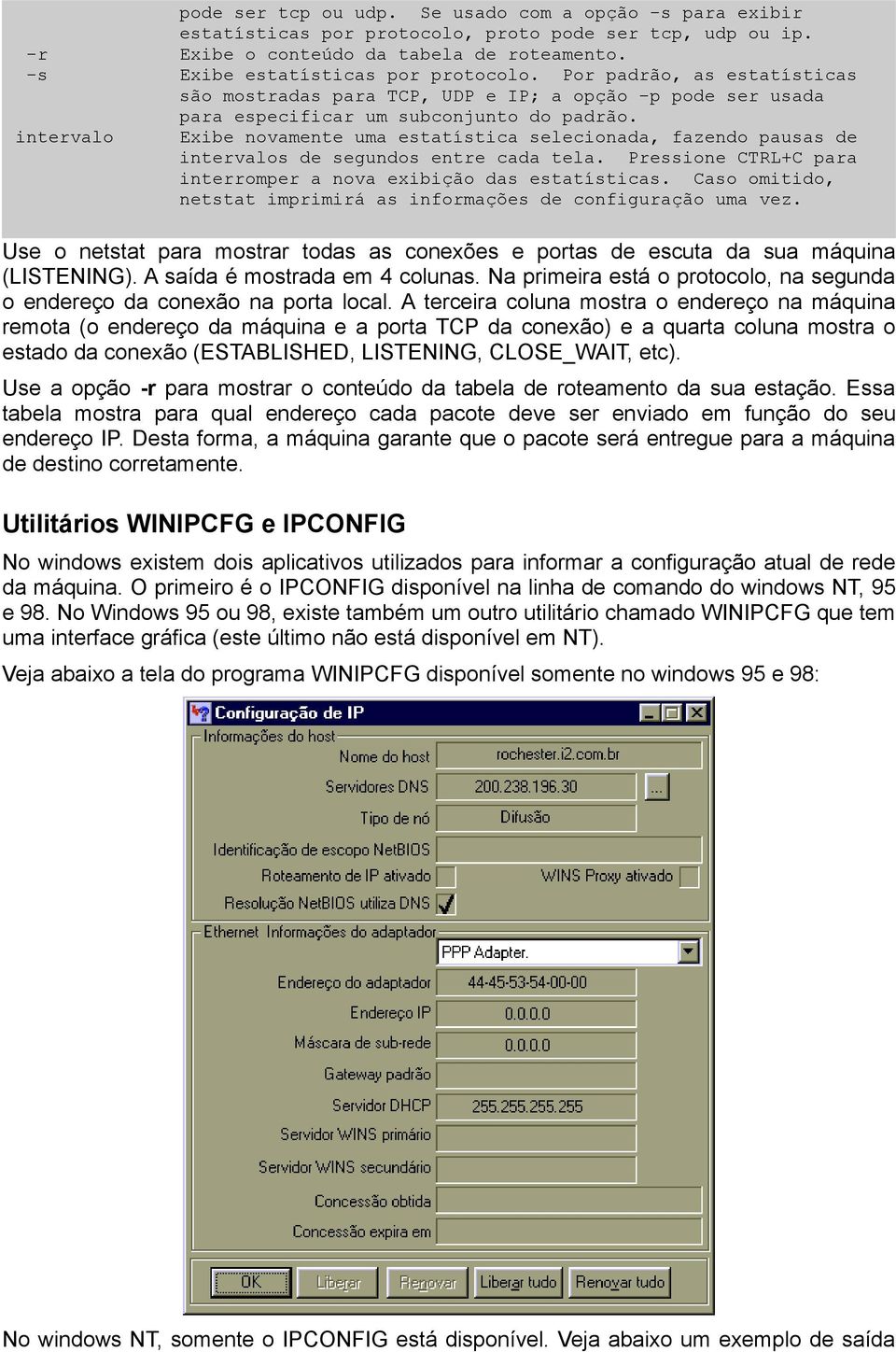 pode ser tcp ou udp. Se usado com a opção -s para exibir estatísticas por protocolo, proto pode ser tcp, udp ou ip.
-r Exibe o conteúdo da tabela de roteamento.
-s Exibe estatísticas por protocolo. Por padrão, as estatísticas são mostradas para TCP, UDP e IP; a opção -p pode ser usada para especificar um subconjunto do padrão.
intervalo Exibe novamente uma estatística selecionada, fazendo pausas de intervalos de segundos entre cada tela. Pressione CTRL+C para interromper a nova exibição das estatísticas. Caso omitido, netstat imprimirá as informações de configuração uma vez.

Use o netstat para mostrar todas as conexões e portas de escuta da sua máquina (LISTENING). A saída é mostrada em 4 colunas. Na primeira está o protocolo, na segunda o endereço da conexão na porta local. A terceira coluna mostra o endereço na máquina remota (o endereço da máquina e a porta TCP da conexão) e a quarta coluna mostra o estado da conexão (ESTABLISHED, LISTENING, CLOSE_WAIT, etc).

Use a opção -r para mostrar o conteúdo da tabela de roteamento da sua estação. Essa tabela mostra para qual endereço cada pacote deve ser enviado em função do seu endereço IP. Desta forma, a máquina garante que o pacote será entregue para a máquina de destino corretamente.

Utilitários WINIPCFG e IPCONFIG

No windows existem dois aplicativos utilizados para informar a configuração atual de rede da máquina. O primeiro é o IPCONFIG disponível na linha de comando do windows NT, 95 e 98. No Windows 95 ou 98, existe também um outro utilitário chamado WINIPCFG que tem uma interface gráfica (este último não está disponível em NT).

Veja abaixo a tela do programa WINIPCFG disponível somente no windows 95 e 98:

Configuração de IP
Informações do host
Nome do host rochester.i2.com.br
Servidores DNS 200.238.196.30 ...
Tipo de nó Difusão
Identificação de escopo NetBIOS
Roteamento de IP ativado
WINS Proxy ativado
Resolução NetBIOS utiliza DNS
Ethernet Informações do adaptador
PPP Adapter.
Endereço do adaptador 44-45-53-54-00-00
Endereço IP 0.0.0.0
Máscara de sub-rede 0.0.0.0
Gateway padrão
Servidor DHCP 255.255.255.255
Servidor WINS primário
Servidor WINS secundário
Concessão obtida
Concessão expira em
OK Liberar Renovar Liberar tudo Renovar tudo

No windows NT, somente o IPCONFIG está disponível. Veja abaixo um exemplo de saída